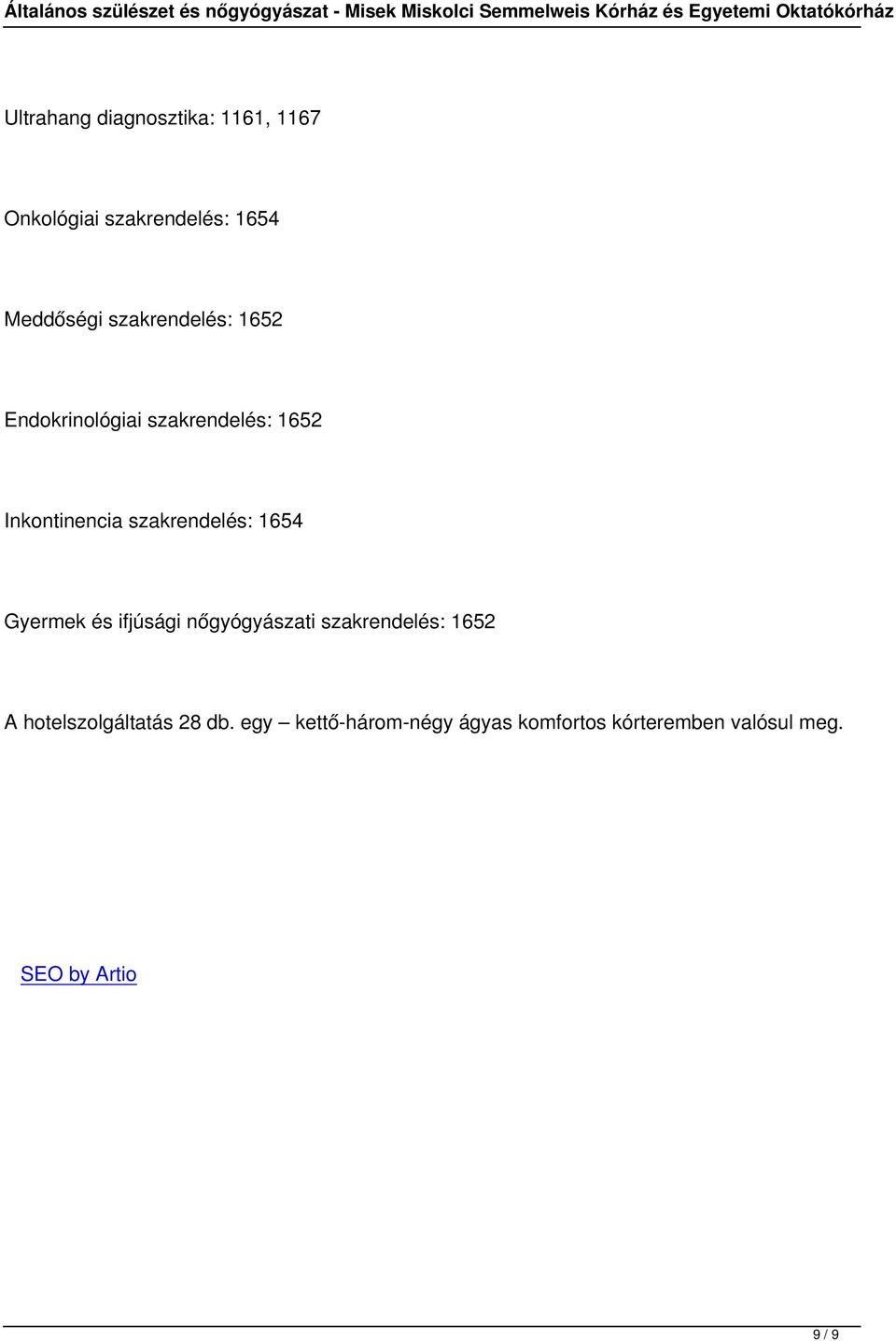 Általános szülészet és nőgyógyászat - Misek Miskolci Semmelweis Kórház és Egyetemi Oktatókórház

Ultrahang diagnosztika: 1161, 1167

Onkológiai szakrendelés: 1654

Meddőségi szakrendelés: 1652

Endokrinológiai szakrendelés: 1652

Inkontinencia szakrendelés: 1654

Gyermek és ifjúsági nőgyógyászati szakrendelés: 1652

A hotelszolgáltatás 28 db. egy – kettő-három-négy ágyas komfortos kórteremben valósul meg.

SEO by Artio

9 / 9